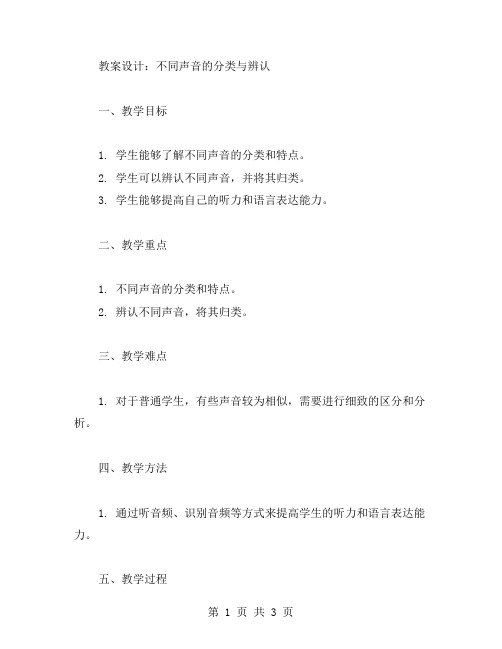 教案设计：不同声音的分类与辨认

一、教学目标

1. 学生能够了解不同声音的分类和特点。
2. 学生可以辨认不同声音，并将其归类。
3. 学生能够提高自己的听力和语言表达能力。

二、教学重点

1. 不同声音的分类和特点。
2. 辨认不同声音，将其归类。

三、教学难点

1. 对于普通学生，有些声音较为相似，需要进行细致的区分和分析。

四、教学方法

1. 通过听音频、识别音频等方式来提高学生的听力和语言表达能力。

五、教学过程

第 1 页 共 3 页